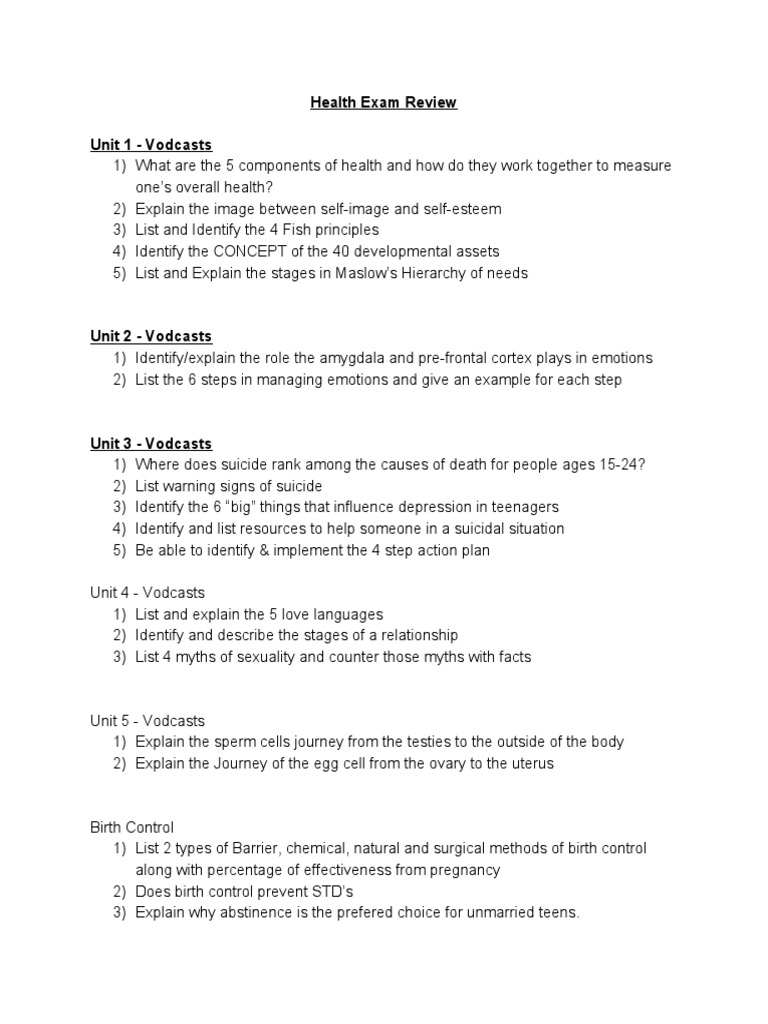 Health Exam Review

Unit 1 - Vodcasts
1) What are the 5 components of health and how do they work together to measure one's overall health?
2) Explain the image between self-image and self-esteem
3) List and Identify the 4 Fish principles
4) Identify the CONCEPT of the 40 developmental assets
5) List and Explain the stages in Maslow's Hierarchy of needs

Unit 2 - Vodcasts
1) Identify/explain the role the amygdala and pre-frontal cortex plays in emotions
2) List the 6 steps in managing emotions and give an example for each step

Unit 3 - Vodcasts
1) Where does suicide rank among the causes of death for people ages 15-24?
2) List warning signs of suicide
3) Identify the 6 "big" things that influence depression in teenagers
4) Identify and list resources to help someone in a suicidal situation
5) Be able to identify & implement the 4 step action plan

Unit 4 - Vodcasts
1) List and explain the 5 love languages
2) Identify and describe the stages of a relationship
3) List 4 myths of sexuality and counter those myths with facts

Unit 5 - Vodcasts
1) Explain the sperm cells journey from the testies to the outside of the body
2) Explain the Journey of the egg cell from the ovary to the uterus

Birth Control
1) List 2 types of Barrier, chemical, natural and surgical methods of birth control along with percentage of effectiveness from pregnancy
2) Does birth control prevent STD's
3) Explain why abstinence is the prefered choice for unmarried teens.